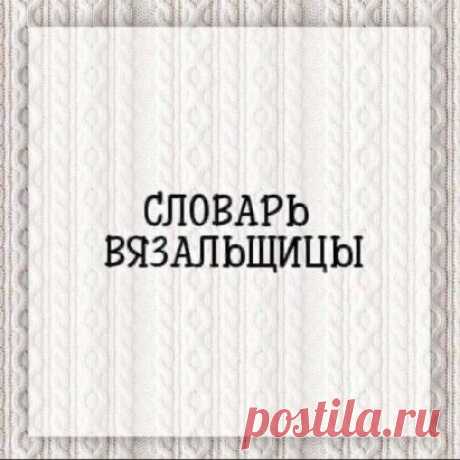 СЛОВАРЬ
ВЯЗАЛЬЩИЦЫ

postila.ru